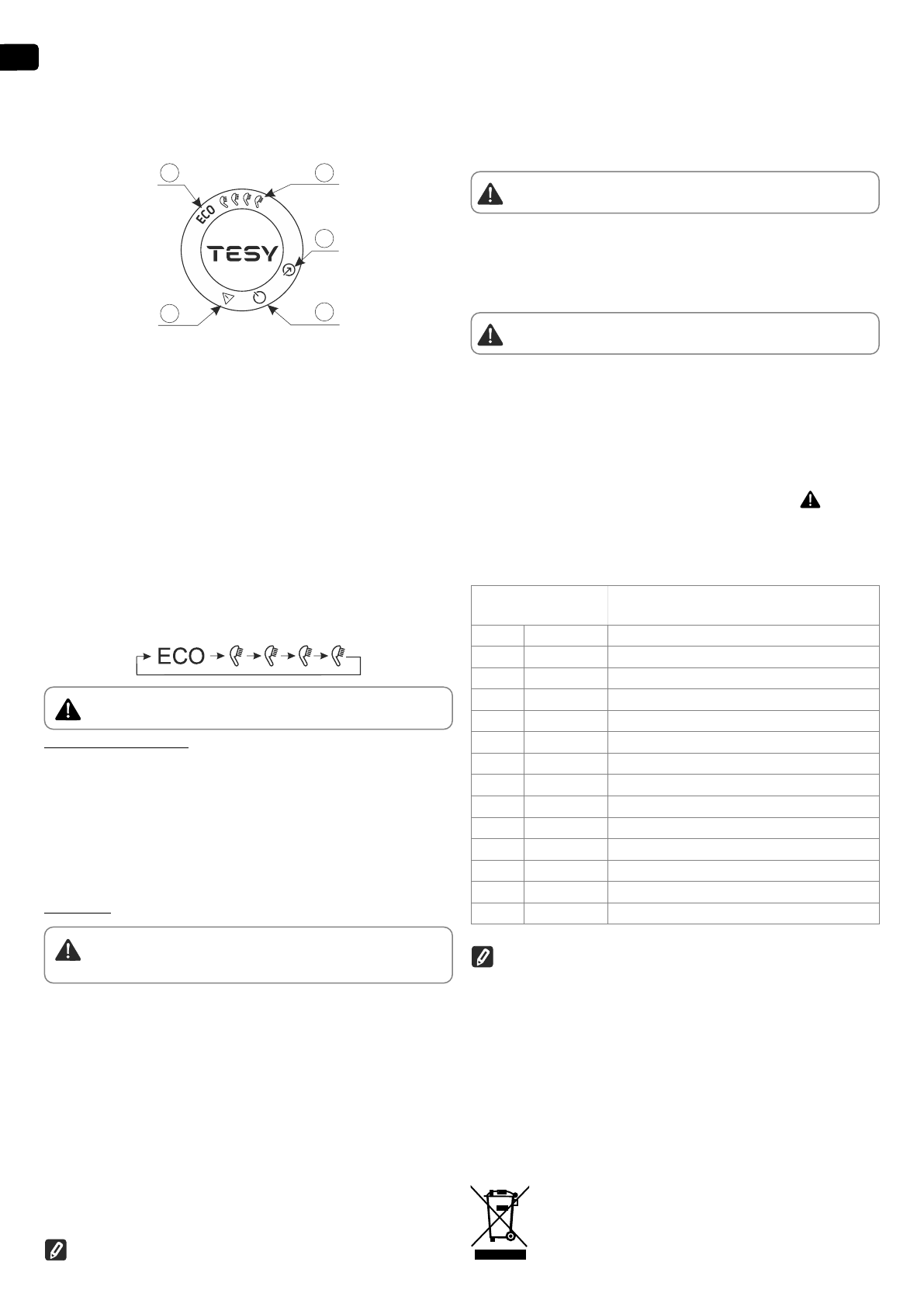 ECO

TESY

ECO